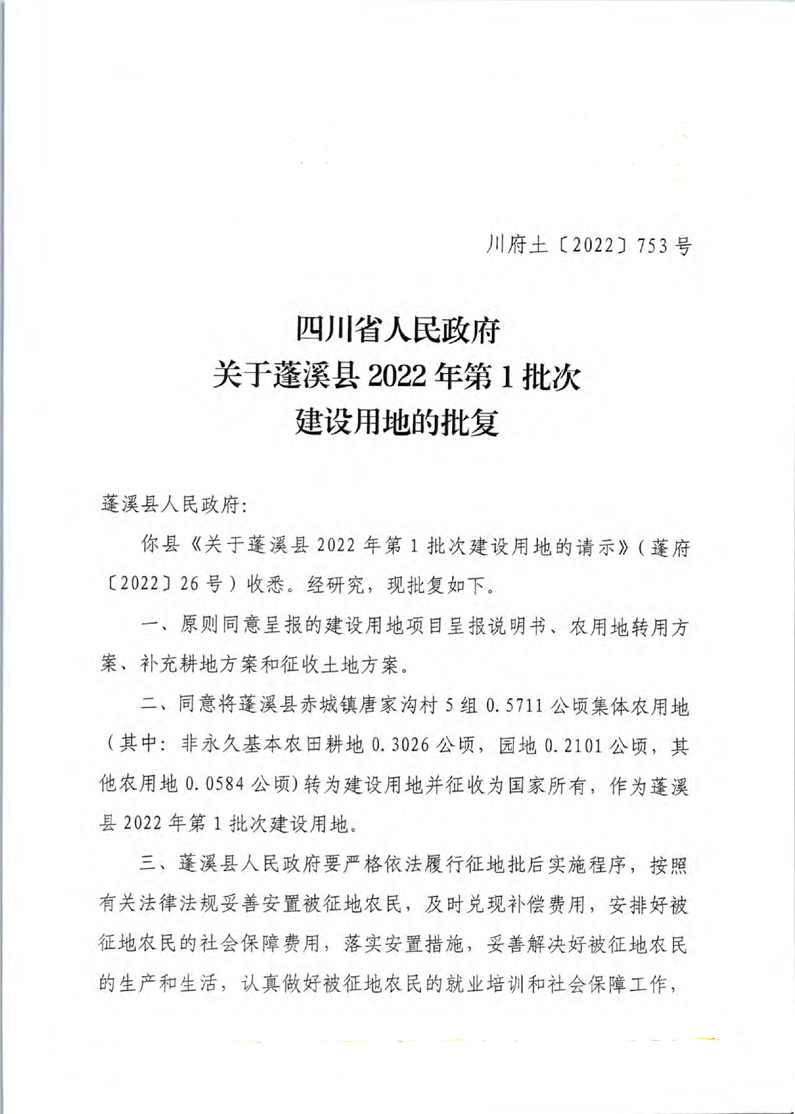 川府土〔2022〕753号

四川省人民政府
关于蓬溪县2022年第1批次
建设用地的批复

蓬溪县人民政府:

你县《关于蓬溪县2022年第1批次建设用地的请示》(蓬府〔2022〕26号)收悉。经研究,现批复如下。

一、原则同意呈报的建设用地项目呈报说明书、农用地转用方案、补充耕地方案和征收土地方案。

二、同意将蓬溪县赤城镇唐家沟村5组0.5711公顷集体农用地(其中:非永久基本农田耕地0.3026公顷,园地0.2101公顷,其他农用地0.0584公顷)转为建设用地并征收为国家所有,作为蓬溪县2022年第1批次建设用地。

三、蓬溪县人民政府要严格依法履行征地批后实施程序,按照有关法律法规妥善安置被征地农民,及时兑现补偿费用,安排好被征地农民的社会保障费用,落实安置措施,妥善解决好被征地农民的生产和生活,认真做好被征地农民的就业培训和社会保障工作,